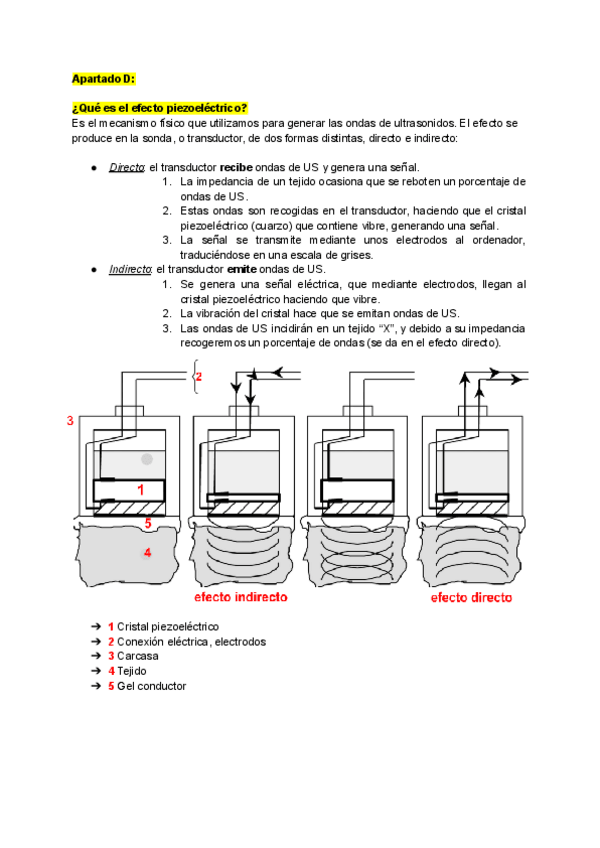 Apartado D:

¿Qué es el efecto piezoeléctrico?
Es el mecanismo físico que utilizamos para generar las ondas de ultrasonidos. El efecto se produce en la sonda, o transductor, de dos formas distintas, directo e indirecto:

● Directo: el transductor recibe ondas de US y genera una señal.
1. La impedancia de un tejido ocasiona que se reboten un porcentaje de ondas de US.
2. Estas ondas son recogidas en el transductor, haciendo que el cristal piezoeléctrico (cuarzo) que contiene vibre, generando una señal.
3. La señal se transmite mediante unos electrodos al ordenador, traduciéndose en una escala de grises.
● Indirecto: el transductor emite ondas de US.
1. Se genera una señal eléctrica, que mediante electrodos, llegan al cristal piezoeléctrico haciendo que vibre.
2. La vibración del cristal hace que se emitan ondas de US.
3. Las ondas de US incidirán en un tejido "X", y debido a su impedancia recogeremos un porcentaje de ondas (se da en el efecto directo).

2
3
1
5
4
efecto indirecto
efecto directo

➔ 1 Cristal piezoeléctrico
➔ 2 Conexión eléctrica, electrodos
➔ 3 Carcasa
➔ 4 Tejido
➔ 5 Gel conductor